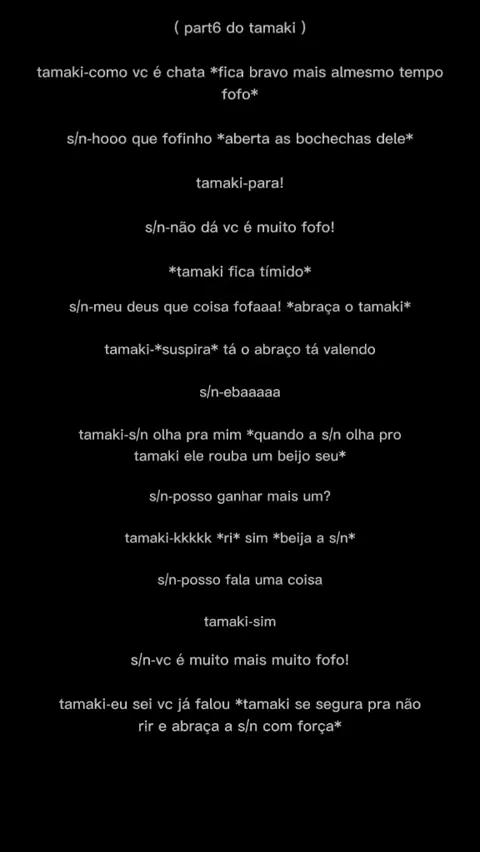 ( part6 do tamaki )

tamaki-como vc é chata *fica bravo mais almesmo tempo fofo*

s/n-hooo que fofinho *aberta as bochechas dele*

tamaki-para!

s/n-não dá vc é muito fofo!

*tamaki fica tímido*

s/n-meu deus que coisa fofaaa! *abraça o tamaki*

tamaki-*suspira* tá o abraço tá valendo

s/n-ebaaaaa

tamaki-s/n olha pra mim *quando a s/n olha pro tamaki ele rouba um beijo seu*

s/n-posso ganhar mais um?

tamaki-kkkkk *ri* sim *beija a s/n*

s/n-posso fala uma coisa

tamaki-sim

s/n-vc é muito mais muito fofo!

tamaki-eu sei vc já falou *tamaki se segura pra não rir e abraça a s/n com força*